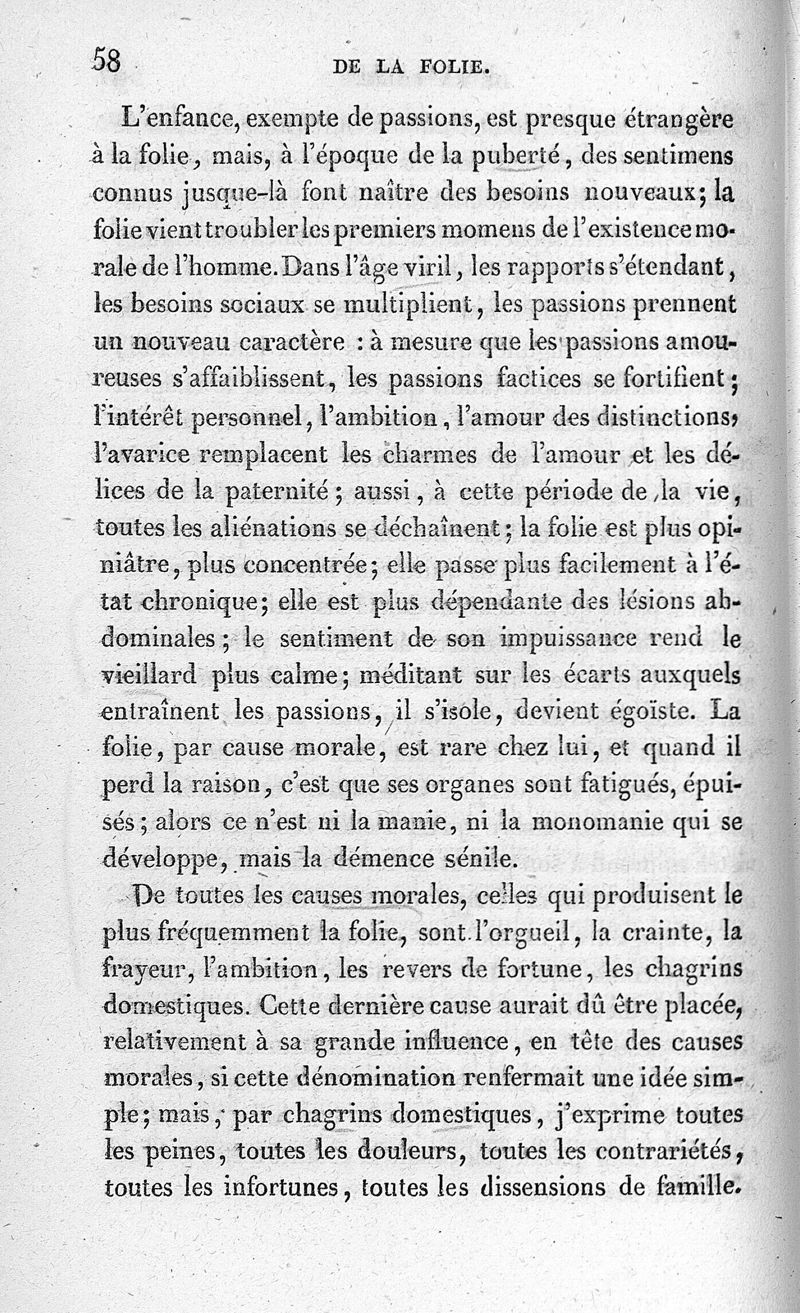 58 DE LA FOLIE.

L'enfance, exempte de passions, est presque étrangère à la folie, mais, à l'époque de la puberté, des sentimens connus jusque-là font naître des besoins nouveaux; la folie vient troubler les premiers momens de l'existence morale de l'homme. Dans l'âge viril, les rapports s'étendant, les besoins sociaux se multiplient, les passions prennent un nouveau caractère : à mesure que les passions amoureuses s'affaiblissent, les passions factices se fortifient; l'intérêt personnel, l'ambition, l'amour des distinctions, l'avarice remplacent les charmes de l'amour et les délices de la paternité; aussi, à cette période de la vie, toutes les aliénations se déchaînent; la folie est plus opiniâtre, plus concentrée; elle passe plus facilement à l'état chronique; elle est plus dépendante des lésions abdominales; le sentiment de son impuissance rend le vieillard plus calme; méditant sur les écarts auxquels entraînent les passions, il s'isole, devient égoïste. La folie, par cause morale, est rare chez lui, et quand il perd la raison, c'est que ses organes sont fatigués, épuisés; alors ce n'est ni la manie, ni la monomanie qui se développe, mais la démence sénile.

De toutes les causes morales, celles qui produisent le plus fréquemment la folie, sont l'orgueil, la crainte, la frayeur, l'ambition, les revers de fortune, les chagrins domestiques. Cette dernière cause aurait dû être placée, relativement à sa grande influence, en tête des causes morales, si cette dénomination renfermait une idée simple; mais, par chagrins domestiques, j'exprime toutes les peines, toutes les douleurs, toutes les contrariétés, toutes les infortunes, toutes les dissensions de famille.